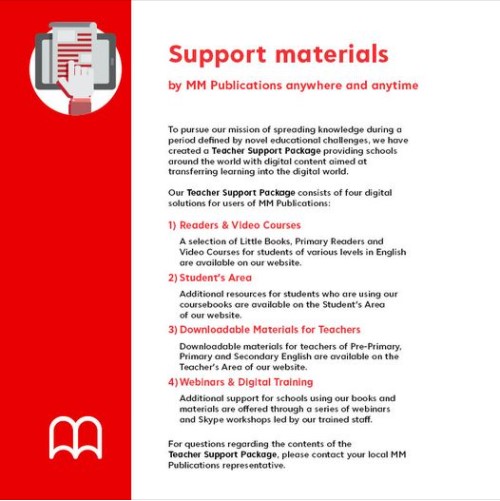 Support materials

by MM Publications anywhere and anytime

To pursue our mission of spreading knowledge during a period defined by novel educational challenges, we have created a Teacher Support Package providing schools around the world with digital content aimed at transferring learning into the digital world.

Our Teacher Support Package consists of four digital solutions for users of MM Publications:

1) Readers & Video Courses

A selection of Little Books, Primary Readers and Video Courses for students of various levels in English are available on our website.

2) Student's Area

Additional resources for students who are using our coursebooks are available on the Student's Area of our website.

3) Downloadable Materials for Teachers

Downloadable materials for teachers of Pre-Primary, Primary and Secondary English are available on the Teacher's Area of our website.

4) Webinars & Digital Training

Additional support for schools using our books and materials are offered through a series of webinars and Skype workshops led by our trained staff.

For questions regarding the contents of the Teacher Support Package, please contact your local MM Publications representative.